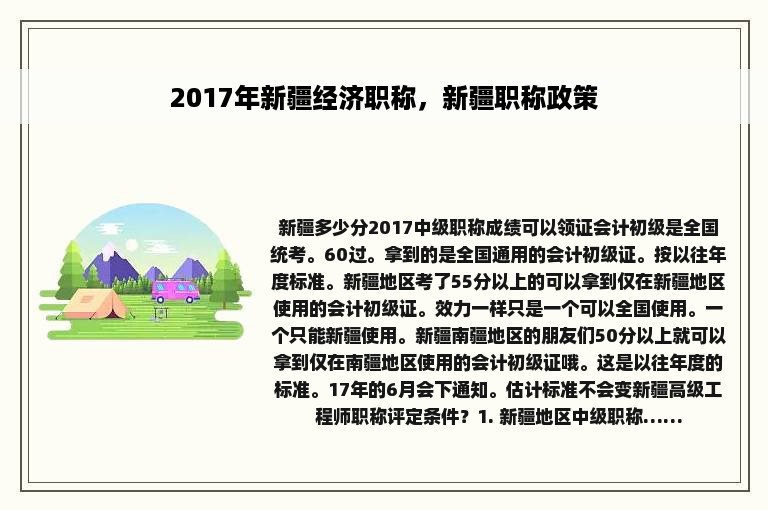 2017年新疆经济职称，新疆职称政策

新疆多少分2017中级职称成绩可以领证会计初级是全国统考。60过。拿到的是全国通用的会计初级证。按以往年度标准。新疆地区考了55分以上的可以拿到仅在新疆地区使用的会计初级证。效力一样只是一个可以全国使用。一个只能新疆使用。新疆南疆地区的朋友们50分以上就可以拿到仅在南疆地区使用的会计初级证哦。这是以往年度的标准。17年的6月会下通知。估计标准不会变新疆高级工程师职称评定条件？1. 新疆地区中级职称......